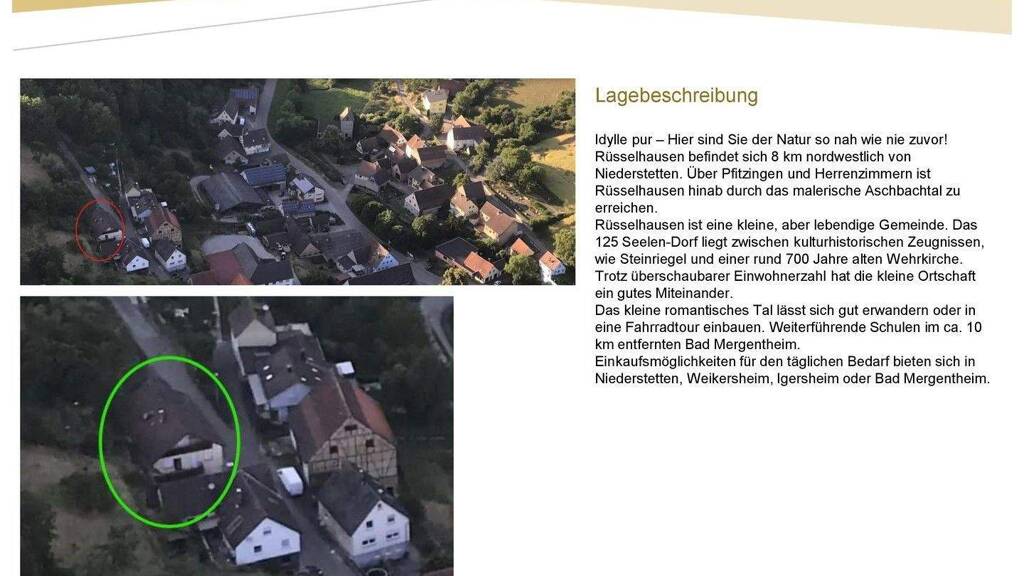 Lagebeschreibung

Idylle pur – Hier sind Sie der Natur so nah wie nie zuvor! Rüsselhausen befindet sich 8 km nordwestlich von Niederstetten. Über Pfitzingen und Herrenzimmern ist Rüsselhausen hinab durch das malerische Aschbachtal zu erreichen.

Rüsselhausen ist eine kleine, aber lebendige Gemeinde. Das 125 Seelen-Dorf liegt zwischen kulturhistorischen Zeugnissen, wie Steinriegel und einer rund 700 Jahre alten Wehrkirche. Trotz überschaubarer Einwohnerzahl hat die kleine Ortschaft ein gutes Miteinander.

Das kleine romantisches Tal lässt sich gut erwandern oder in eine Fahrradtour einbauen. Weiterführende Schulen im ca. 10 km entfernten Bad Mergentheim.

Einkaufsmöglichkeiten für den täglichen Bedarf bieten sich in Niederstetten, Weikersheim, Igersheim oder Bad Mergentheim.